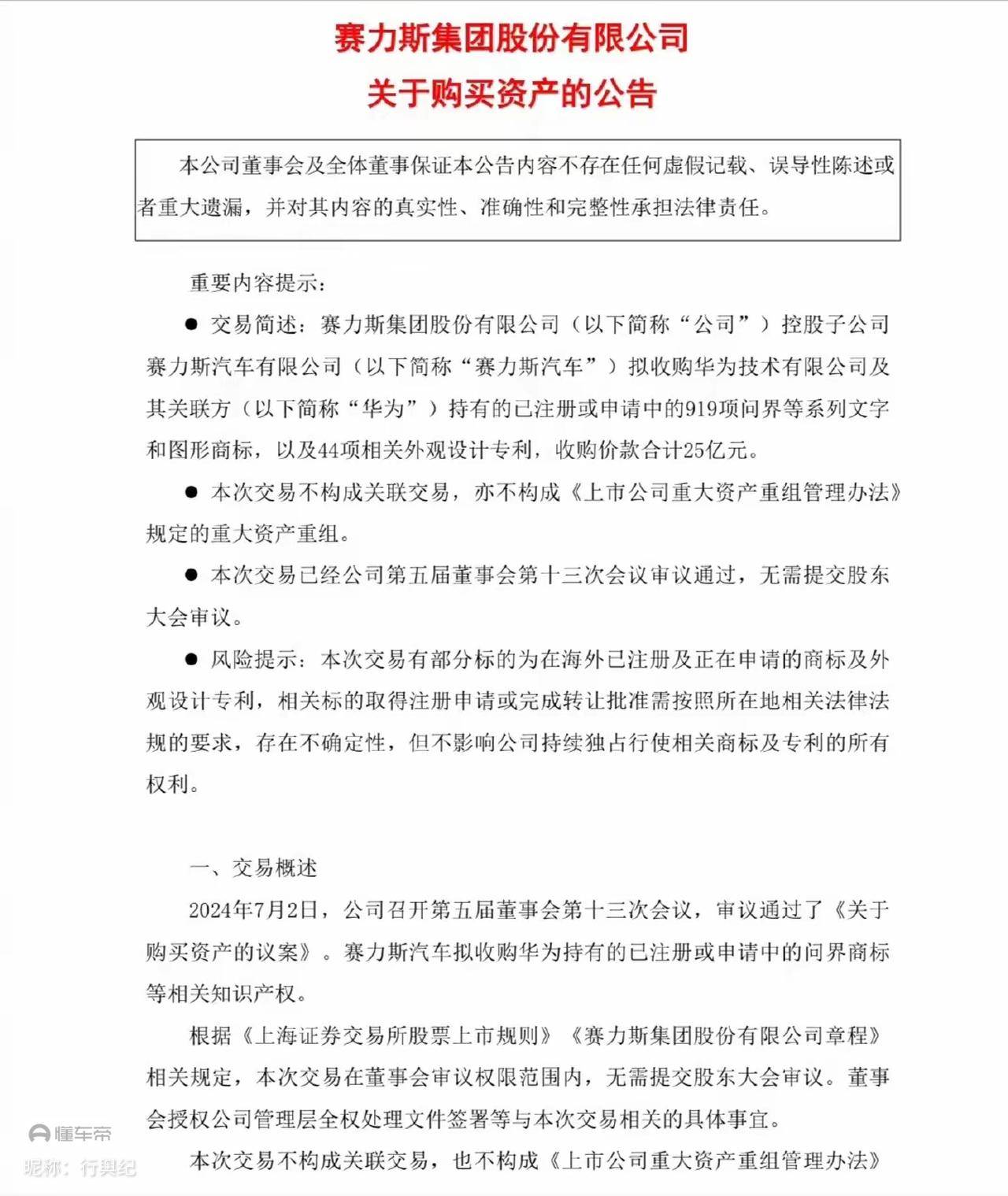 赛力斯集团股份有限公司
关于购买资产的公告

本公司董事会及全体董事保证本公告内容不存在任何虚假记载、误导性陈述或者重大遗漏，并对其内容的真实性、准确性和完整性承担法律责任。

重要内容提示：

● 交易简述：赛力斯集团股份有限公司（以下简称“公司”）控股子公司赛力斯汽车有限公司（以下简称“赛力斯汽车”）拟收购华为技术有限公司及其关联方（以下简称“华为”）持有的已注册或申请中的919项问界等系列文字和图形商标，以及44项相关外观设计专利，收购价款合计25亿元。

● 本次交易不构成关联交易，亦不构成《上市公司重大资产重组管理办法》规定的重大资产重组。

● 本次交易已经公司第五届董事会第十三次会议审议通过，无需提交股东大会审议。

● 风险提示：本次交易有部分标的为在海外已注册及正在申请的商标及外观设计专利，相关标的取得注册申请或完成转让批准需按照所在地相关法律法规的要求，存在不确定性，但不影响公司持续独占行使相关商标及专利的所有权利。

一、交易概述

2024年7月2日，公司召开第五届董事会第十三次会议，审议通过了《关于购买资产的议案》。赛力斯汽车拟收购华为持有的已注册或申请中的问界商标等相关知识产权。

根据《上海证券交易所股票上市规则》《赛力斯集团股份有限公司章程》相关规定，本次交易在董事会审议权限范围内，无需提交股东大会审议。董事会授权公司管理层全权处理文件签署等与本次交易相关的具体事宜。

本次交易不构成关联交易，也不构成《上市公司重大资产重组管理办法》

懂车帝
昵称：行舆纪